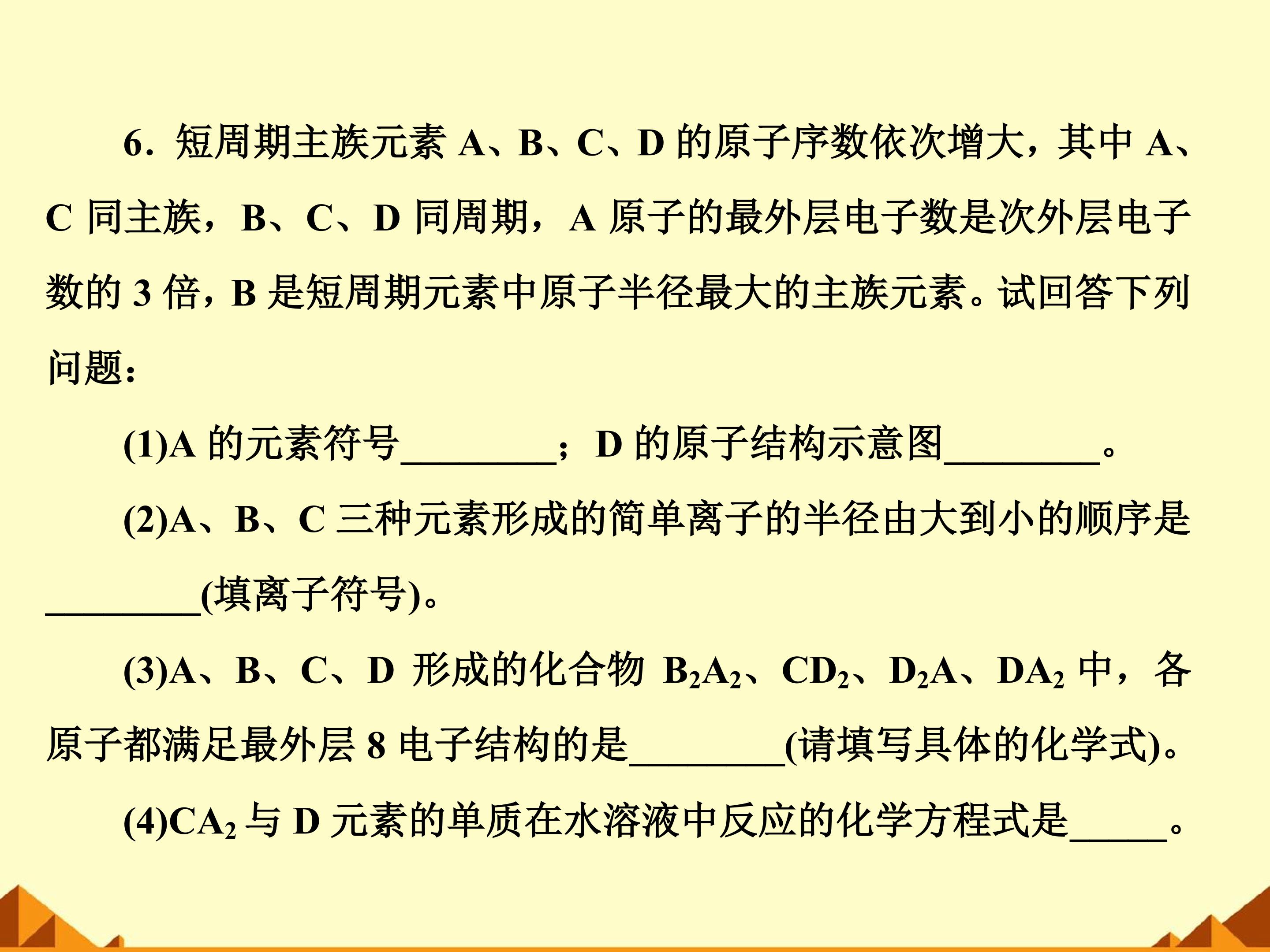 6．短周期主族元素 A、B、C、D 的原子序数依次增大，其中 A、C 同主族，B、C、D 同周期，A 原子的最外层电子数是次外层电子数的 3 倍，B 是短周期元素中原子半径最大的主族元素。试回答下列问题：

(1)A 的元素符号________；D 的原子结构示意图________。

(2)A、B、C 三种元素形成的简单离子的半径由大到小的顺序是________(填离子符号)。

(3)A、B、C、D 形成的化合物 $B_2A_2$、$CD_2$、$D_2A$、$DA_2$ 中，各原子都满足最外层 8 电子结构的是________(请填写具体的化学式)。

(4)$CA_2$ 与 D 元素的单质在水溶液中反应的化学方程式是_____。